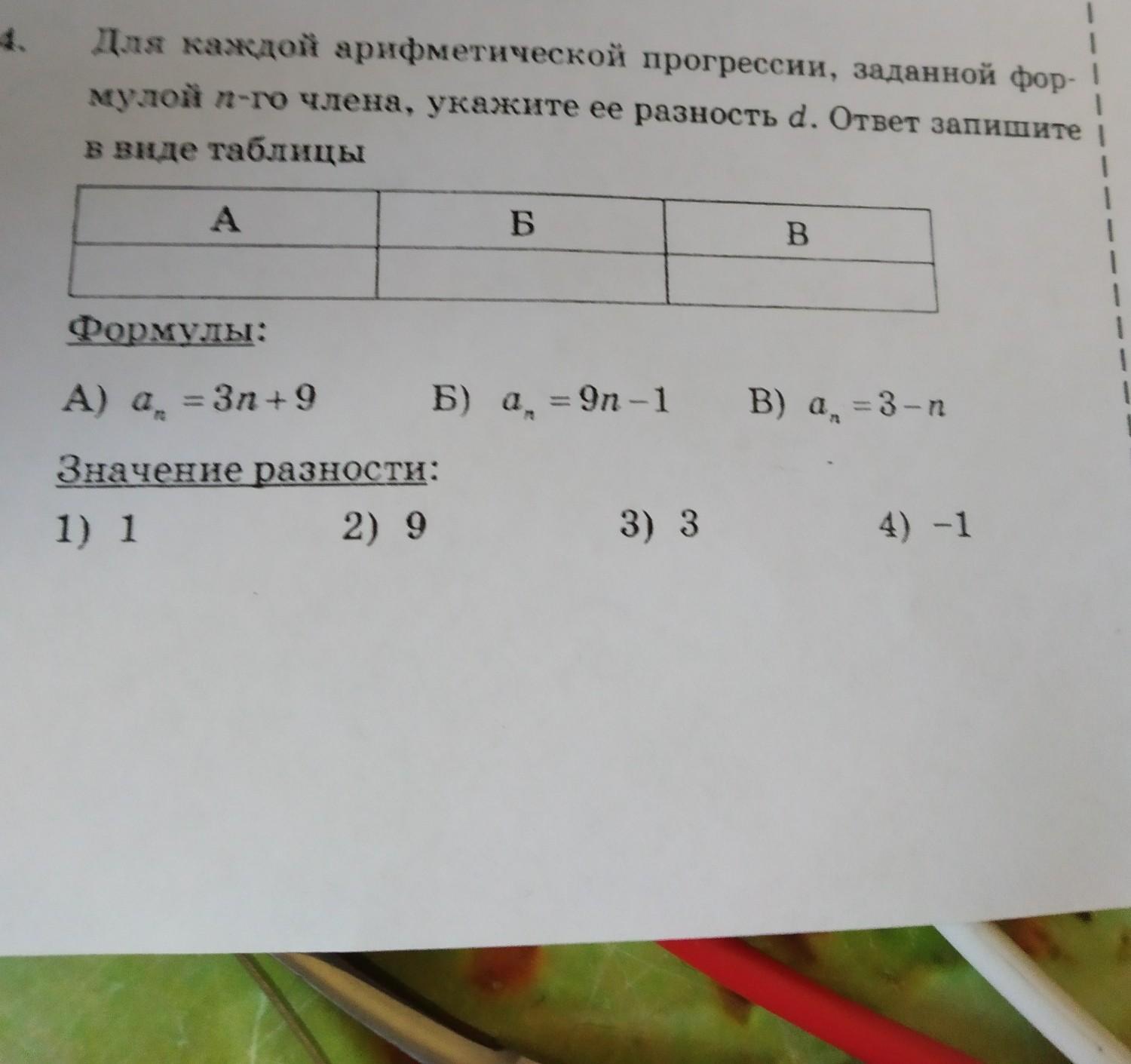 4. Для каждой арифметической прогрессии, заданной формулой $n$-го члена, укажите ее разность $d$. Ответ запишите в виде таблицы

| А | Б | В |
|---|---|---|
| | | |

Формулы:

А) $a_n = 3n + 9$ Б) $a_n = 9n - 1$ В) $a_n = 3 - n$

Значение разности:

1) 1 2) 9 3) 3 4) −1